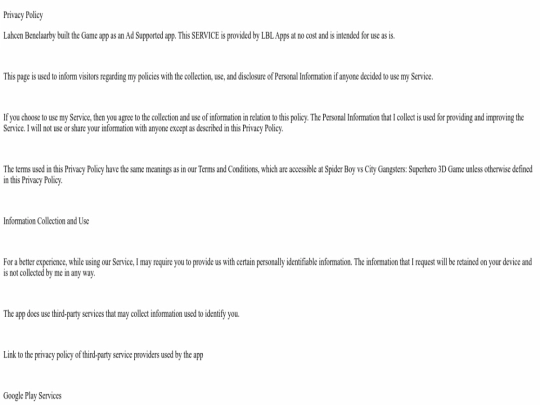 Privacy Policy

Lahcen Benelaarby built the Game app as an Ad Supported app. This SERVICE is provided by LBL Apps at no cost and is intended for use as is.

This page is used to inform visitors regarding my policies with the collection, use, and disclosure of Personal Information if anyone decided to use my Service.

If you choose to use my Service, then you agree to the collection and use of information in relation to this policy. The Personal Information that I collect is used for providing and improving the Service. I will not use or share your information with anyone except as described in this Privacy Policy.

The terms used in this Privacy Policy have the same meanings as in our Terms and Conditions, which are accessible at Spider Boy vs City Gangsters: Superhero 3D Game unless otherwise defined in this Privacy Policy.

Information Collection and Use

For a better experience, while using our Service, I may require you to provide us with certain personally identifiable information. The information that I request will be retained on your device and is not collected by me in any way.

The app does use third-party services that may collect information used to identify you.

Link to the privacy policy of third-party service providers used by the app

Google Play Services